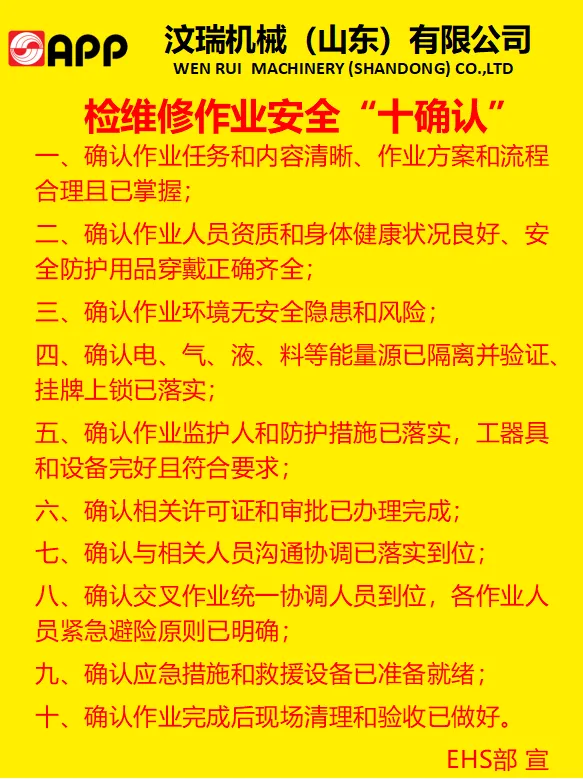 APP

汶瑞机械（山东）有限公司
WEN RUI MACHINERY (SHANDONG) CO.,LTD

检维修作业安全“十确认”

一、确认作业任务和内容清晰、作业方案和流程合理且已掌握;

二、确认作业人员资质和身体健康状况良好、安全防护用品穿戴正确齐全;

三、确认作业环境无安全隐患和风险;

四、确认电、气、液、料等能量源已隔离并验证、挂牌上锁已落实;

五、确认作业监护人和防护措施已落实，工器具和设备完好且符合要求;

六、确认相关许可证和审批已办理完成;

七、确认与相关人员沟通协调已落实到位;

八、确认交叉作业统一协调人员到位，各作业人员紧急避险原则已明确;

九、确认应急措施和救援设备已准备就绪;

十、确认作业完成后现场清理和验收已做好。

EHS部 宣